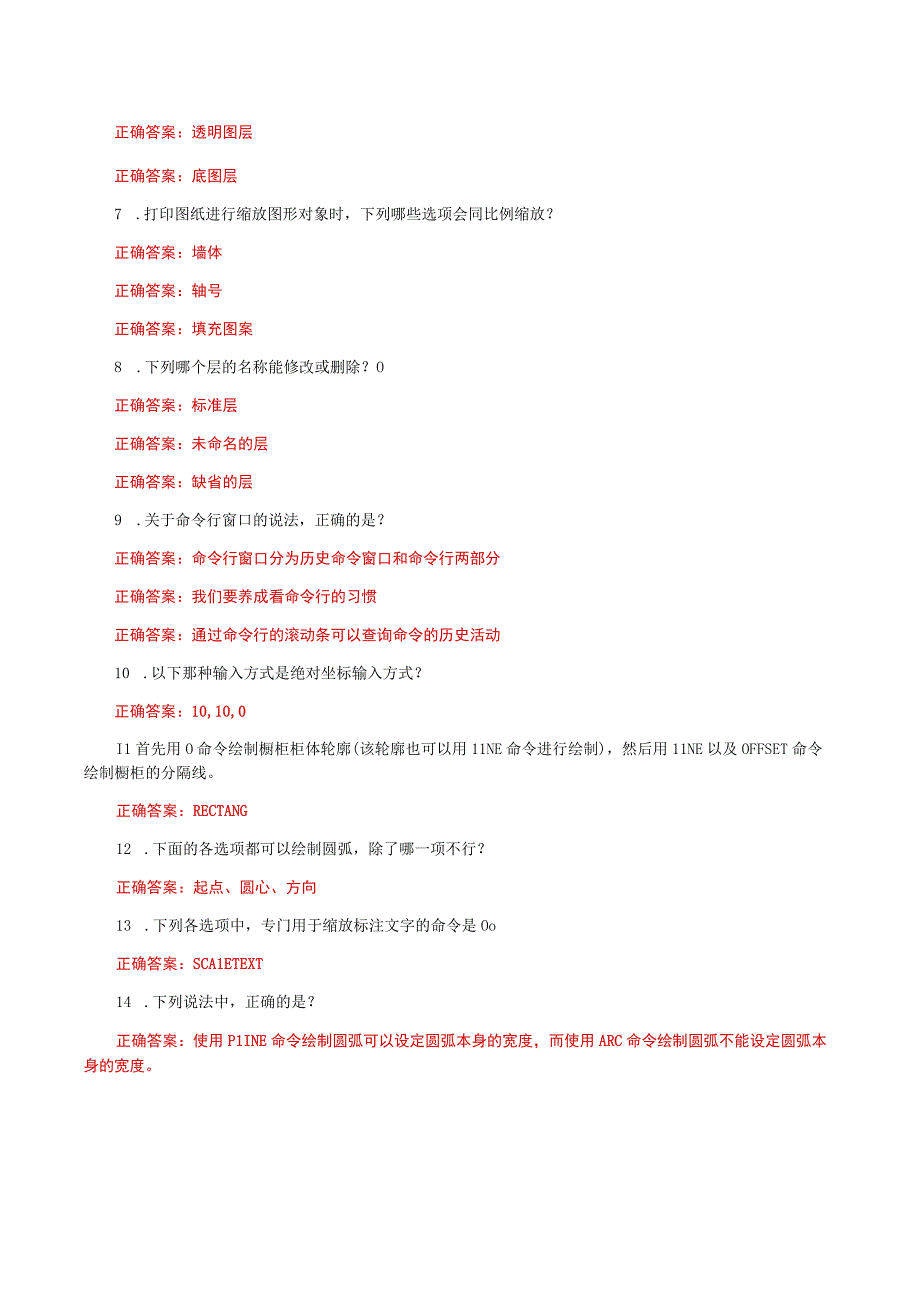 正确答案：透明图层

正确答案：底图层

7 .打印图纸进行缩放图形对象时，下列哪些选项会同比例缩放？

正确答案：墙体

正确答案：轴号

正确答案：填充图案

8 .下列哪个层的名称能修改或删除？0

正确答案：标准层

正确答案：未命名的层

正确答案：缺省的层

9 .关于命令行窗口的说法，正确的是？

正确答案：命令行窗口分为历史命令窗口和命令行两部分

正确答案：我们要养成看命令行的习惯

正确答案：通过命令行的滚动条可以查询命令的历史活动

10 .以下那种输入方式是绝对坐标输入方式？

正确答案：10,10,0

I1 首先用 0 命令绘制橱柜柜体轮廓(该轮廓也可以用 11NE 命令进行绘制)，然后用 11NE 以及 OFFSET 命令绘制橱柜的分隔线。

正确答案：RECTANG

12 .下面的各选项都可以绘制圆弧，除了哪一项不行？

正确答案：起点、圆心、方向

13 .下列各选项中，专门用于缩放标注文字的命令是 0o

正确答案：SCA1ETEXT

14 .下列说法中，正确的是？

正确答案：使用 P1INE 命令绘制圆弧可以设定圆弧本身的宽度，而使用 ARC 命令绘制圆弧不能设定圆弧本身的宽度。